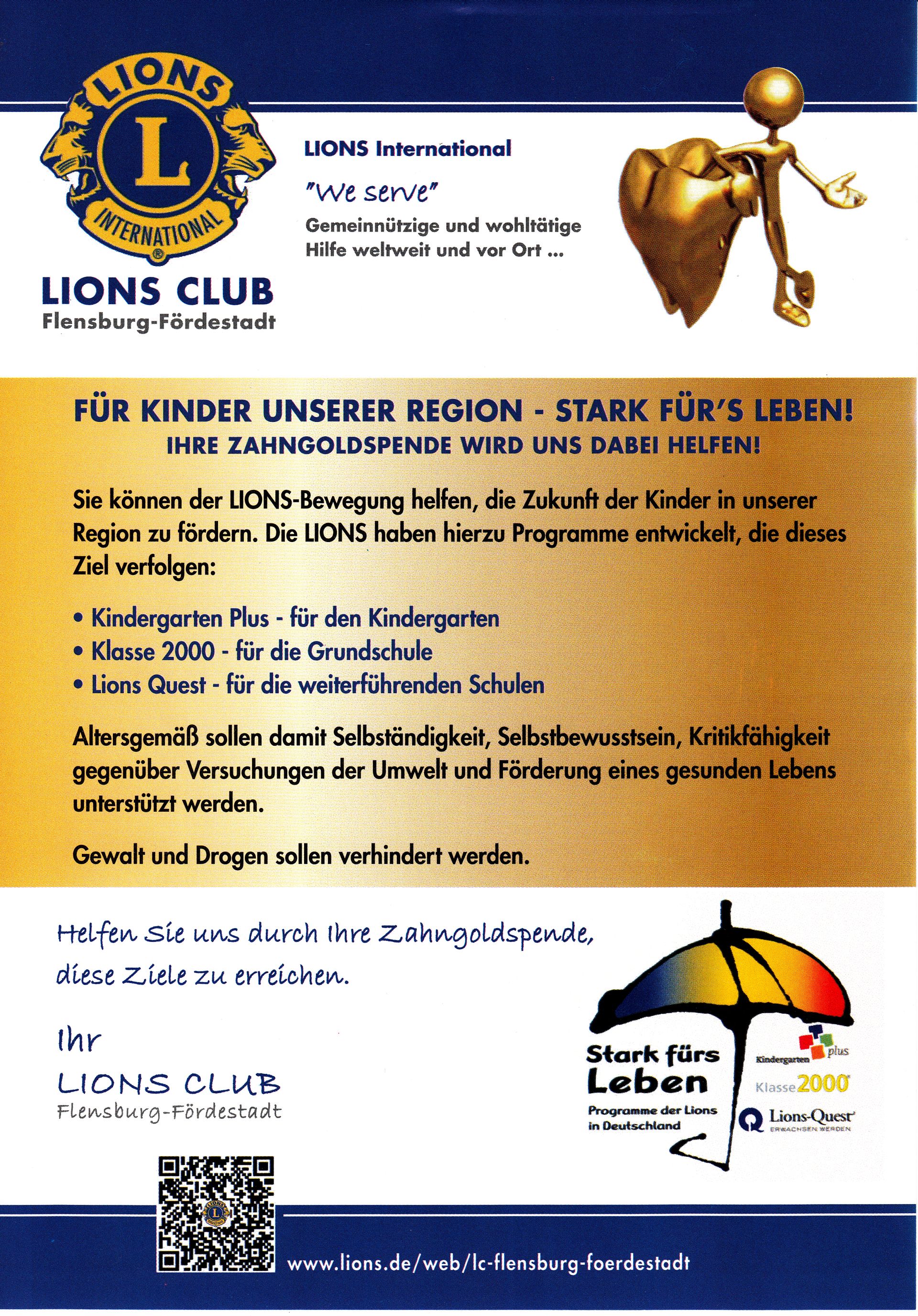 LIONS
L
INTERNATIONAL

LIONS CLUB
Flensburg-Fördestadt

LIONS International

"We serve"

Gemeinnützige und wohltätige Hilfe weltweit und vor Ort ...

FÜR KINDER UNSERER REGION - STARK FÜR'S LEBEN!
IHRE ZAHNGOLDSPENDE WIRD UNS DABEI HELFEN!

Sie können der LIONS-Bewegung helfen, die Zukunft der Kinder in unserer Region zu fördern. Die LIONS haben hierzu Programme entwickelt, die dieses Ziel verfolgen:

• Kindergarten Plus - für den Kindergarten
• Klasse 2000 - für die Grundschule
• Lions Quest - für die weiterführenden Schulen

Altersgemäß sollen damit Selbständigkeit, Selbstbewusstsein, Kritikfähigkeit gegenüber Versuchungen der Umwelt und Förderung eines gesunden Lebens unterstützt werden.

Gewalt und Drogen sollen verhindert werden.

Helfen Sie uns durch Ihre Zahngoldspende, diese Ziele zu erreichen.

Ihr
LIONS CLUB
Flensburg-Fördestadt

Stark fürs Leben
Programme der Lions in Deutschland

Kindergarten plus
Klasse 2000
Lions-Quest
ERWACHSEN WERDEN

www.lions.de/web/lc-flensburg-foerdestadt